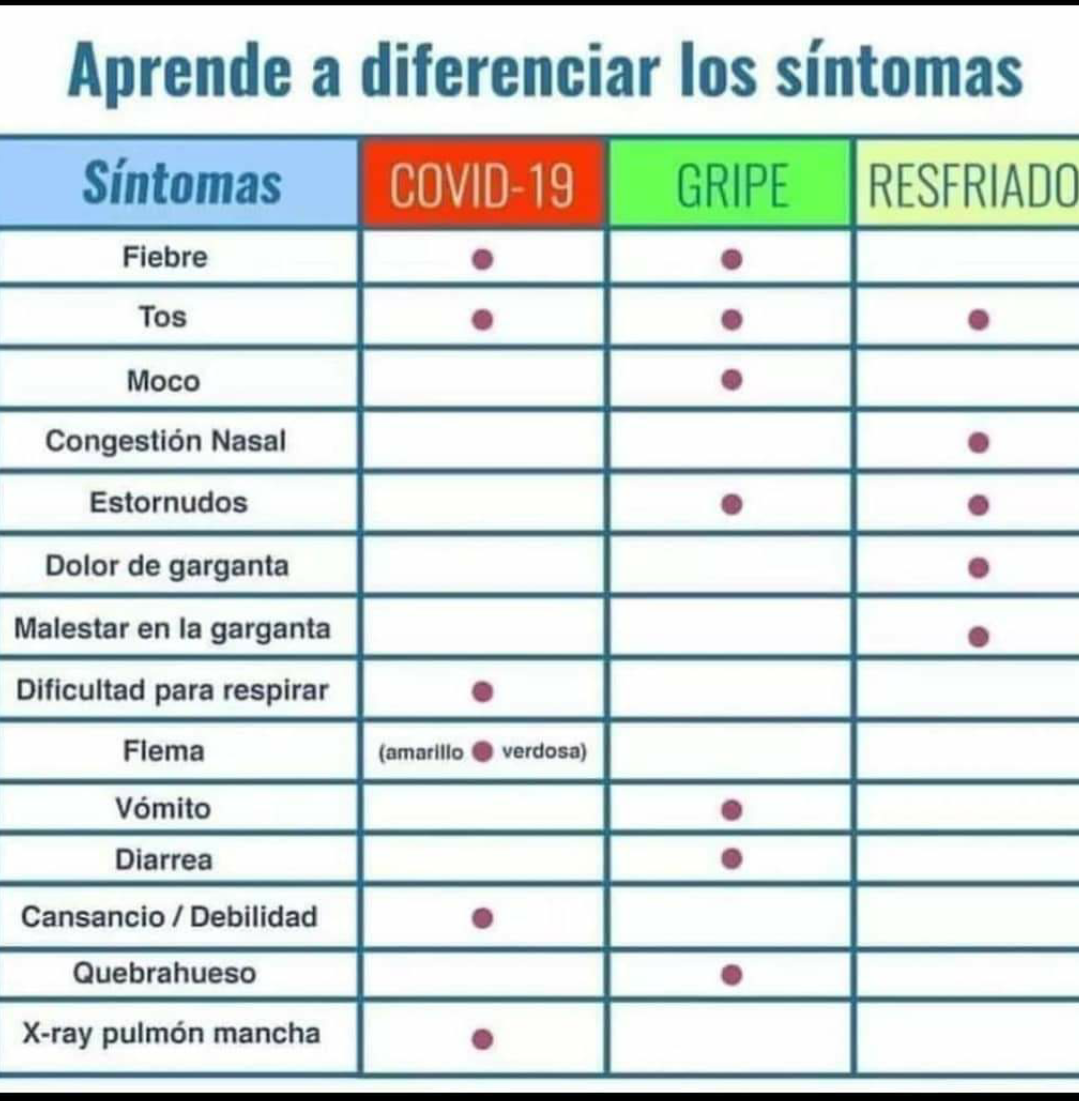 Aprende a diferenciar los síntomas

| Síntomas | COVID-19 | GRIPE | RESFRIADO |
|---|---|---|---|
| Fiebre | ● | ● | |
| Tos | ● | ● | ● |
| Moco | | ● | |
| Congestión Nasal | | | ● |
| Estornudos | | ● | ● |
| Dolor de garganta | | | ● |
| Malestar en la garganta | | | ● |
| Dificultad para respirar | ● | | |
| Flema | (amarillo ● verdosa) | | |
| Vómito | | ● | |
| Diarrea | | ● | |
| Cansancio / Debilidad | ● | | |
| Quebrahueso | | ● | |
| X-ray pulmón mancha | ● | | |